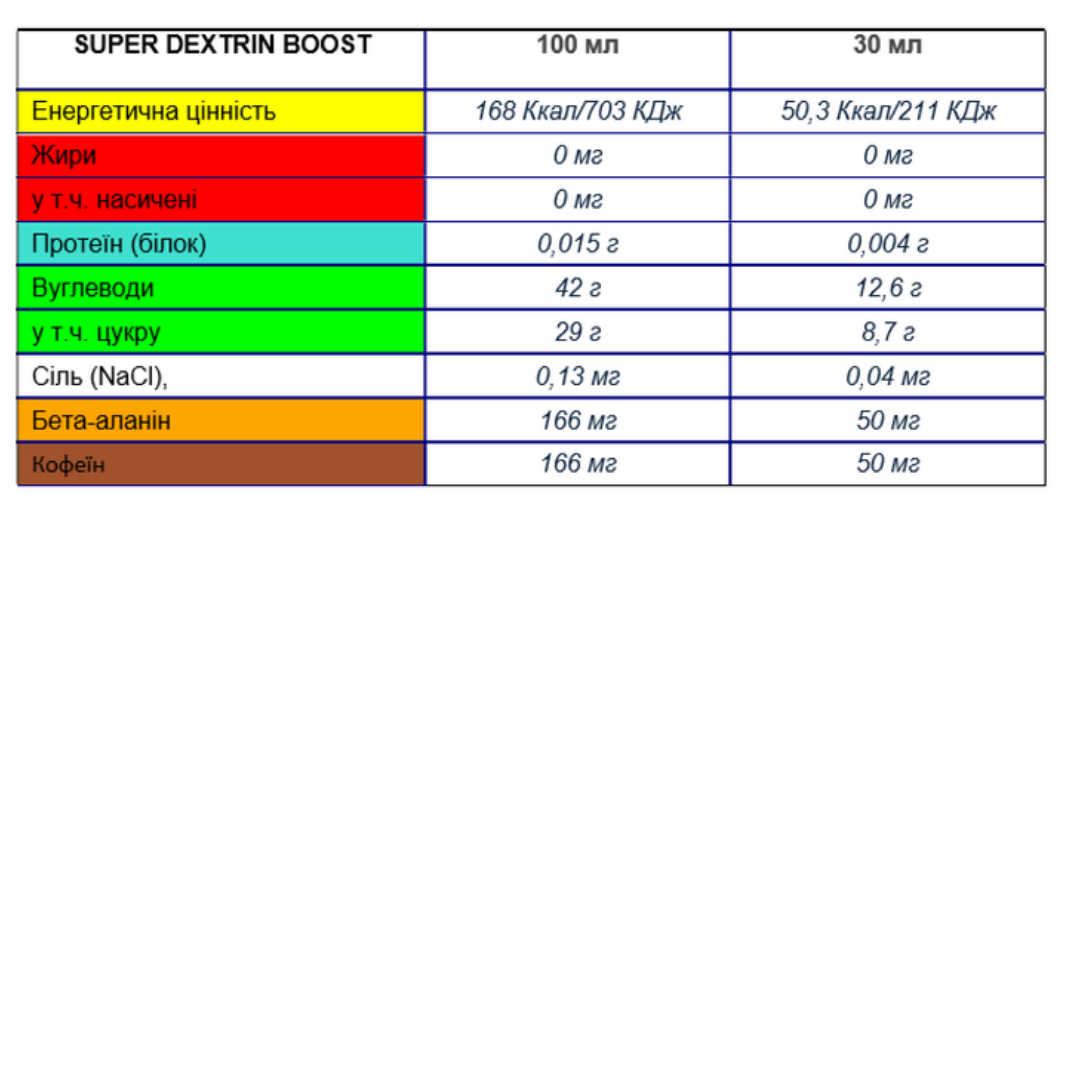 | SUPER DEXTRIN BOOST | 100 мл | 30 мл |
|---|---|---|
| Енергетична цінність | 168 Ккал/703 КДж | 50,3 Ккал/211 КДж |
| Жири | 0 мг | 0 мг |
| у т.ч. насичені | 0 мг | 0 мг |
| Протеїн (білок) | 0,015 г | 0,004 г |
| Вуглеводи | 42 г | 12,6 г |
| у т.ч. цукру | 29 г | 8,7 г |
| Сіль (NaCl), | 0,13 мг | 0,04 мг |
| Бета-аланін | 166 мг | 50 мг |
| Кофеїн | 166 мг | 50 мг |